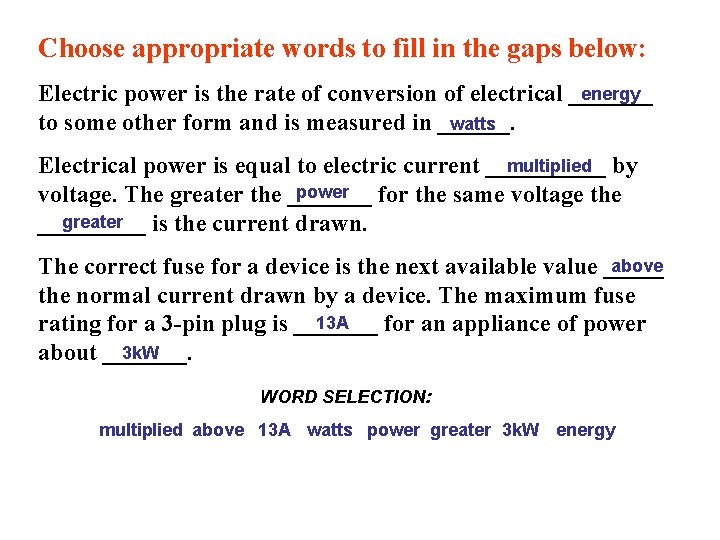 Choose appropriate words to fill in the gaps below:

Electric power is the rate of conversion of electrical energy to some other form and is measured in watts.

Electrical power is equal to electric current multiplied by voltage. The greater the power for the same voltage the greater is the current drawn.

The correct fuse for a device is the next available value above the normal current drawn by a device. The maximum fuse rating for a 3-pin plug is 13A for an appliance of power about 3kW.

WORD SELECTION:

multiplied above 13A watts power greater 3kW energy